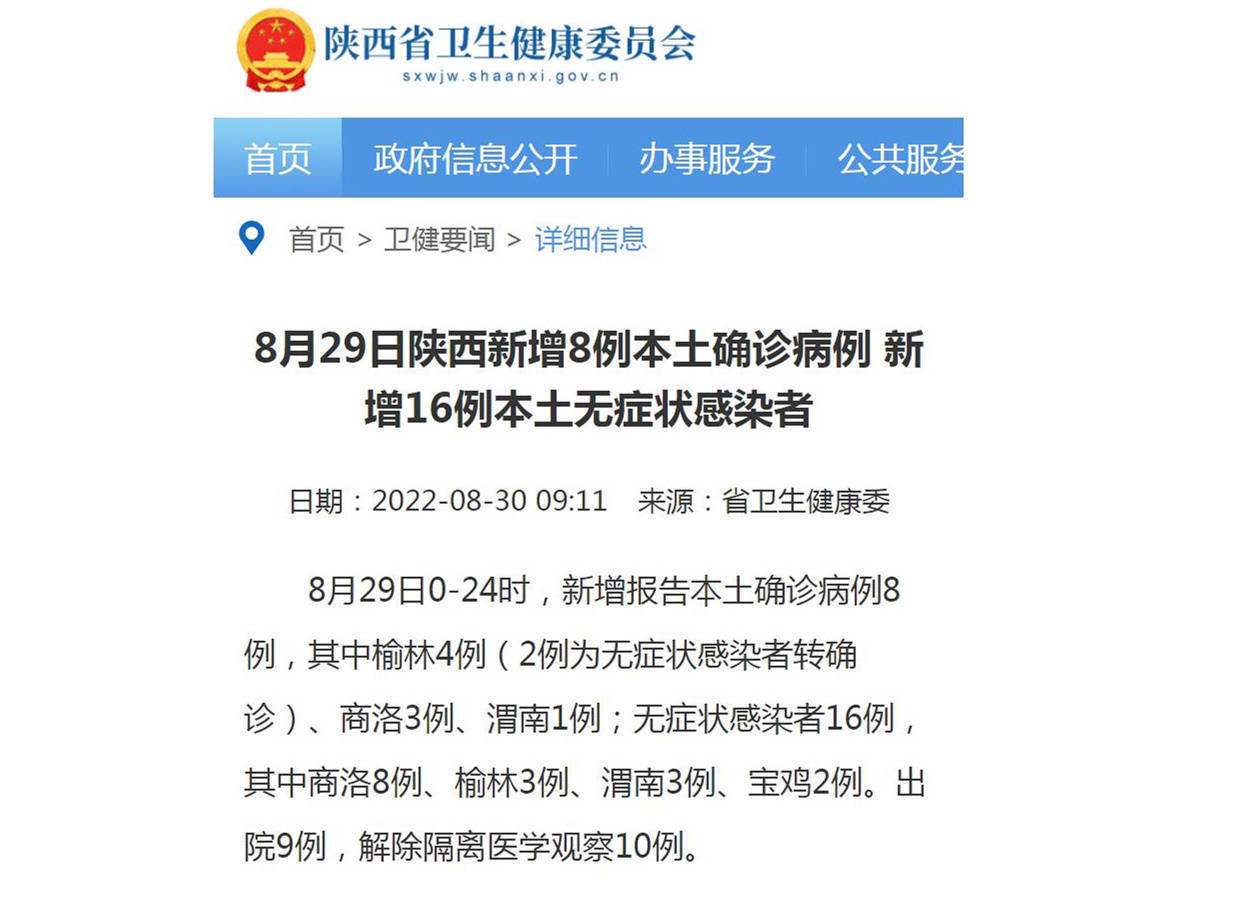 陕西省卫生健康委员会
sxwjw.shaanxi.gov.cn

首页 政府信息公开 办事服务 公共服务

首页 > 卫健要闻 > 详细信息

8月29日陕西新增8例本土确诊病例 新增16例本土无症状感染者

日期：2022-08-30 09:11 来源：省卫生健康委

8月29日0-24时，新增报告本土确诊病例8例，其中榆林4例（2例为无症状感染者转确诊）、商洛3例、渭南1例；无症状感染者16例，其中商洛8例、榆林3例、渭南3例、宝鸡2例。出院9例，解除隔离医学观察10例。